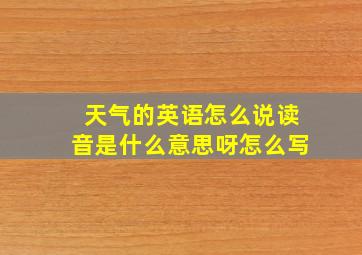 天气的英语怎么说读音是什么意思呀怎么写